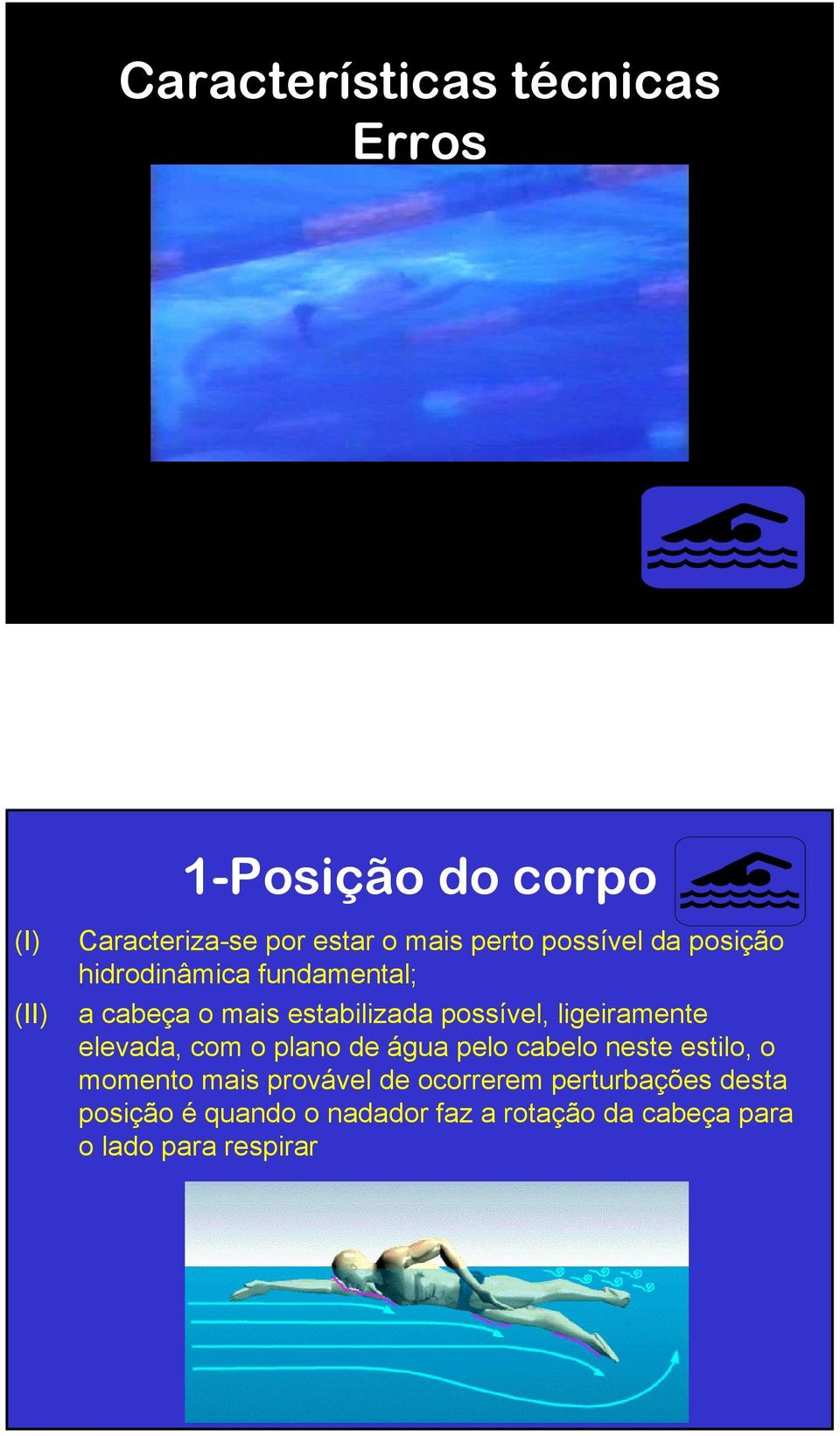 Características técnicas
Erros

1-Posição do corpo

(I) Caracteriza-se por estar o mais perto possível da posição hidrodinâmica fundamental;

(II) a cabeça o mais estabilizada possível, ligeiramente elevada, com o plano de água pelo cabelo neste estilo, o momento mais provável de ocorrerem perturbações desta posição é quando o nadador faz a rotação da cabeça para o lado para respirar